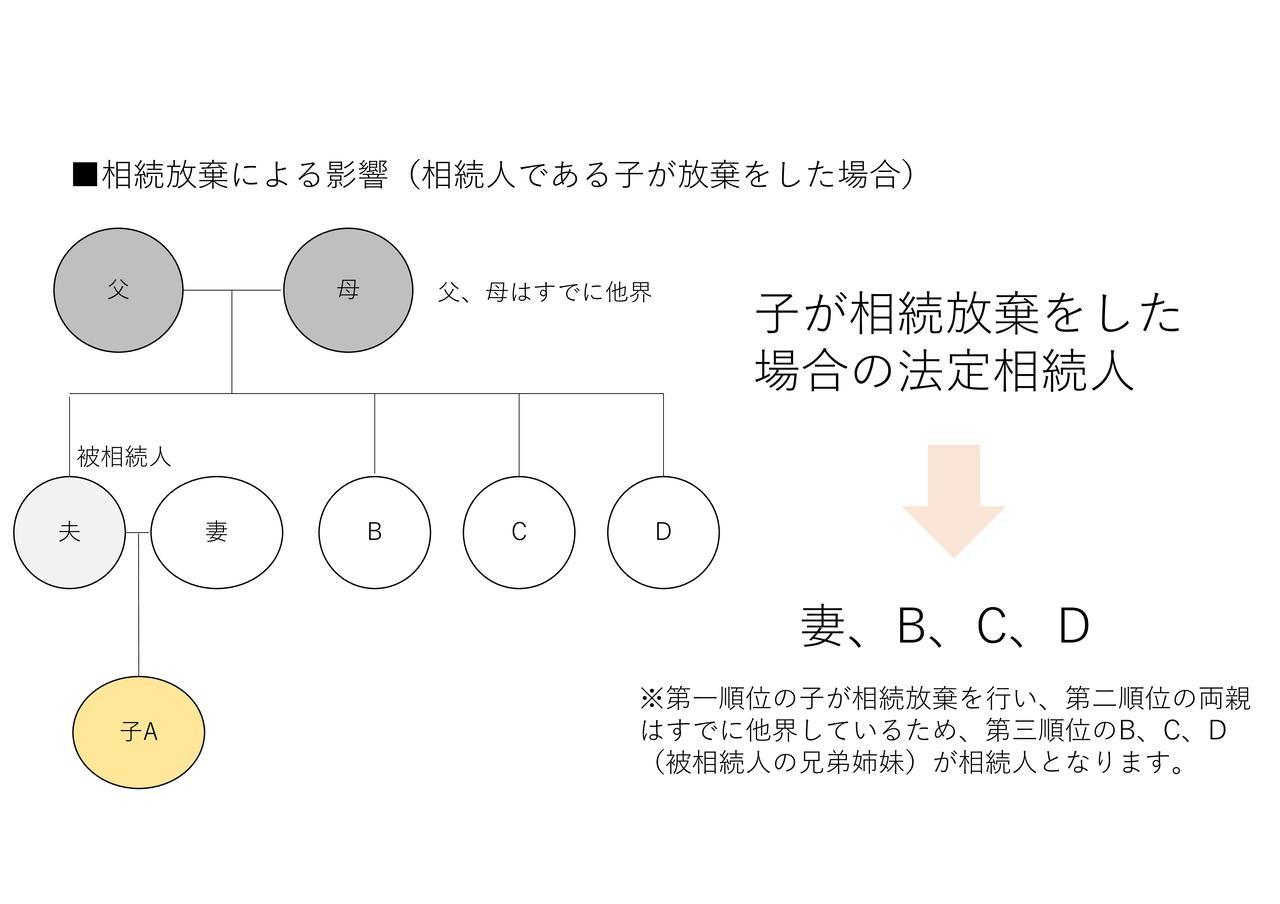 ■相続放棄による影響（相続人である子が放棄をした場合）

父

母

父、母はすでに他界

被相続人

夫

妻

B

C

D

子A

子が相続放棄をした場合の法定相続人

妻、B、C、D

※第一順位の子が相続放棄を行い、第二順位の両親はすでに他界しているため、第三順位のB、C、D（被相続人の兄弟姉妹）が相続人となります。